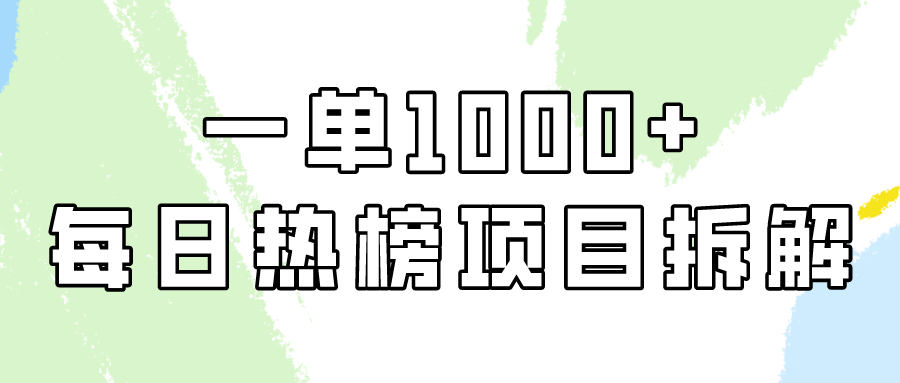 一单1000+
每日热榜项目拆解